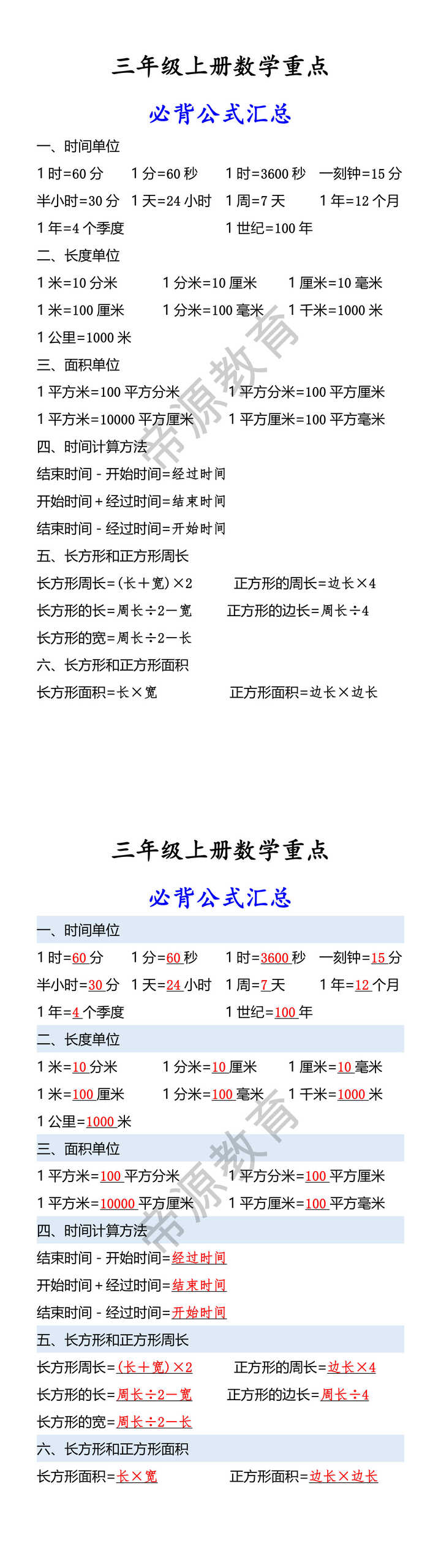 三年级上册数学重点

必背公式汇总

一、时间单位

1 时=60 分　1 分=60 秒　1 时=3600 秒　一刻钟=15 分

半小时=30 分　1 天=24 小时　1 周=7 天　1 年=12 个月

1 年=4 个季度　1 世纪=100 年

二、长度单位

1 米=10 分米　1 分米=10 厘米　1 厘米=10 毫米

1 米=100 厘米　1 分米=100 毫米　1 千米=1000 米

1 公里=1000 米

三、面积单位

1 平方米=100 平方分米　1 平方分米=100 平方厘米

1 平方米=10000 平方厘米　1 平方厘米=100 平方毫米

四、时间计算方法

结束时间 - 开始时间=经过时间

开始时间 + 经过时间=结束时间

结束时间 - 经过时间=开始时间

五、长方形和正方形周长

长方形周长=(长+宽)×2　正方形的周长=边长×4

长方形的长=周长÷2－宽　正方形的边长=周长÷4

长方形的宽=周长÷2－长

六、长方形和正方形面积

长方形面积=长×宽　正方形面积=边长×边长

帝源教育

三年级上册数学重点

必背公式汇总

一、时间单位

1 时=60 分　1 分=60 秒　1 时=3600 秒　一刻钟=15 分

半小时=30 分　1 天=24 小时　1 周=7 天　1 年=12 个月

1 年=4 个季度　1 世纪=100 年

二、长度单位

1 米=10 分米　1 分米=10 厘米　1 厘米=10 毫米

1 米=100 厘米　1 分米=100 毫米　1 千米=1000 米

1 公里=1000 米

三、面积单位

1 平方米=100 平方分米　1 平方分米=100 平方厘米

1 平方米=10000 平方厘米　1 平方厘米=100 平方毫米

四、时间计算方法

结束时间 - 开始时间=经过时间

开始时间 + 经过时间=结束时间

结束时间 - 经过时间=开始时间

五、长方形和正方形周长

长方形周长=(长+宽)×2　正方形的周长=边长×4

长方形的长=周长÷2－宽　正方形的边长=周长÷4

长方形的宽=周长÷2－长

六、长方形和正方形面积

长方形面积=长×宽　正方形面积=边长×边长

帝源教育